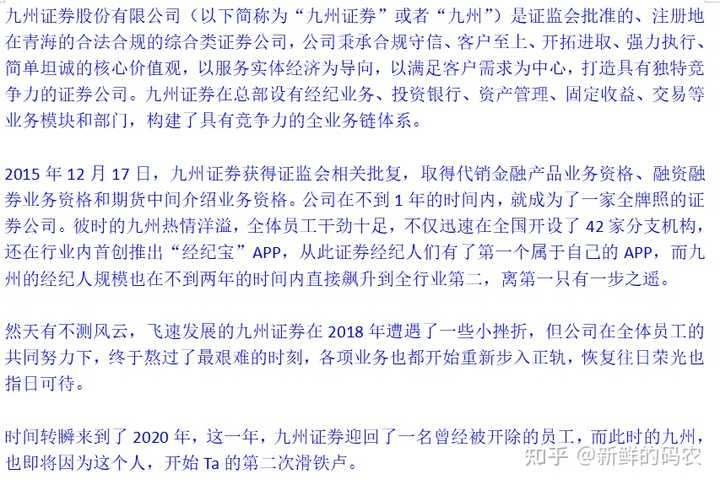 九州证券股份有限公司（以下简称为“九州证券”或者“九州”）是证监会批准的、注册地在青海的合法合规的综合类证券公司，公司秉承合规守信、客户至上、开拓进取、强力执行、简单坦诚的核心价值观，以服务实体经济为导向，以满足客户需求为中心，打造具有独特竞争力的证券公司。九州证券在总部设有经纪业务、投资银行、资产管理、固定收益、交易等业务模块和部门，构建了具有竞争力的全业务链体系。

2015 年 12 月 17 日，九州证券获得证监会相关批复，取得代销金融产品业务资格、融资融券业务资格和期货中间介绍业务资格。公司在不到 1 年的时间内，就成为了一家全牌照的证券公司。彼时的九州热情洋溢，全体员工干劲十足，不仅迅速在全国开设了 42 家分支机构，还在行业内首创推出“经纪宝”APP，从此证券经纪人们有了第一个属于自己的 APP，而九州的经纪人规模也在不到两年的时间内直接飙升到全行业第二，离第一只有一步之遥。

然天有不测风云，飞速发展的九州证券在 2018 年遭遇了一些小挫折，但公司在全体员工的共同努力下，终于熬过了最艰难的时刻，各项业务也都开始重新步入正轨，恢复往日荣光也指日可待。

时间转瞬来到了 2020 年，这一年，九州证券迎回了一名曾经被开除的员工，而此时的九州，也即将因为这个人，开始 Ta 的第二次滑铁卢。

知乎 @新鲜的码农